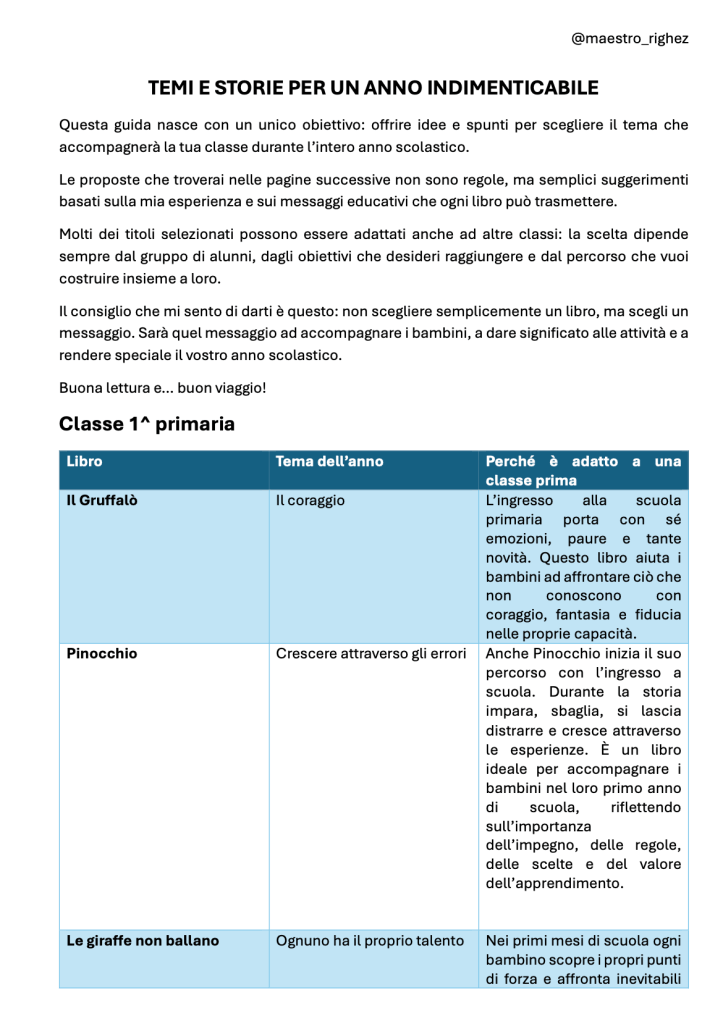 @maestro_righez

TEMI E STORIE PER UN ANNO INDIMENTICABILE

Questa guida nasce con un unico obiettivo: offrire idee e spunti per scegliere il tema che accompagnerà la tua classe durante l'intero anno scolastico.

Le proposte che troverai nelle pagine successive non sono regole, ma semplici suggerimenti basati sulla mia esperienza e sui messaggi educativi che ogni libro può trasmettere.

Molti dei titoli selezionati possono essere adattati anche ad altre classi: la scelta dipende sempre dal gruppo di alunni, dagli obiettivi che desideri raggiungere e dal percorso che vuoi costruire insieme a loro.

Il consiglio che mi sento di darti è questo: non scegliere semplicemente un libro, ma scegli un messaggio. Sarà quel messaggio ad accompagnare i bambini, a dare significato alle attività e a rendere speciale il vostro anno scolastico.

Buona lettura e... buon viaggio!

Classe 1^ primaria

| Libro | Tema dell'anno | Perché è adatto a una classe prima |
|---|---|---|
| Il Gruffalò | Il coraggio | L'ingresso alla scuola primaria porta con sé emozioni, paure e tante novità. Questo libro aiuta i bambini ad affrontare ciò che non conoscono con coraggio, fantasia e fiducia nelle proprie capacità. |
| Pinocchio | Crescere attraverso gli errori | Anche Pinocchio inizia il suo percorso con l'ingresso a scuola. Durante la storia impara, sbaglia, si lascia distrarre e cresce attraverso le esperienze. È un libro ideale per accompagnare i bambini nel loro primo anno di scuola, riflettendo sull'importanza dell'impegno, delle regole, delle scelte e del valore dell'apprendimento. |
| Le giraffe non ballano | Ognuno ha il proprio talento | Nei primi mesi di scuola ogni bambino scopre i propri punti di forza e affronta inevitabili |